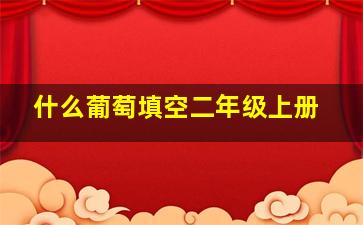 什么葡萄填空二年级上册